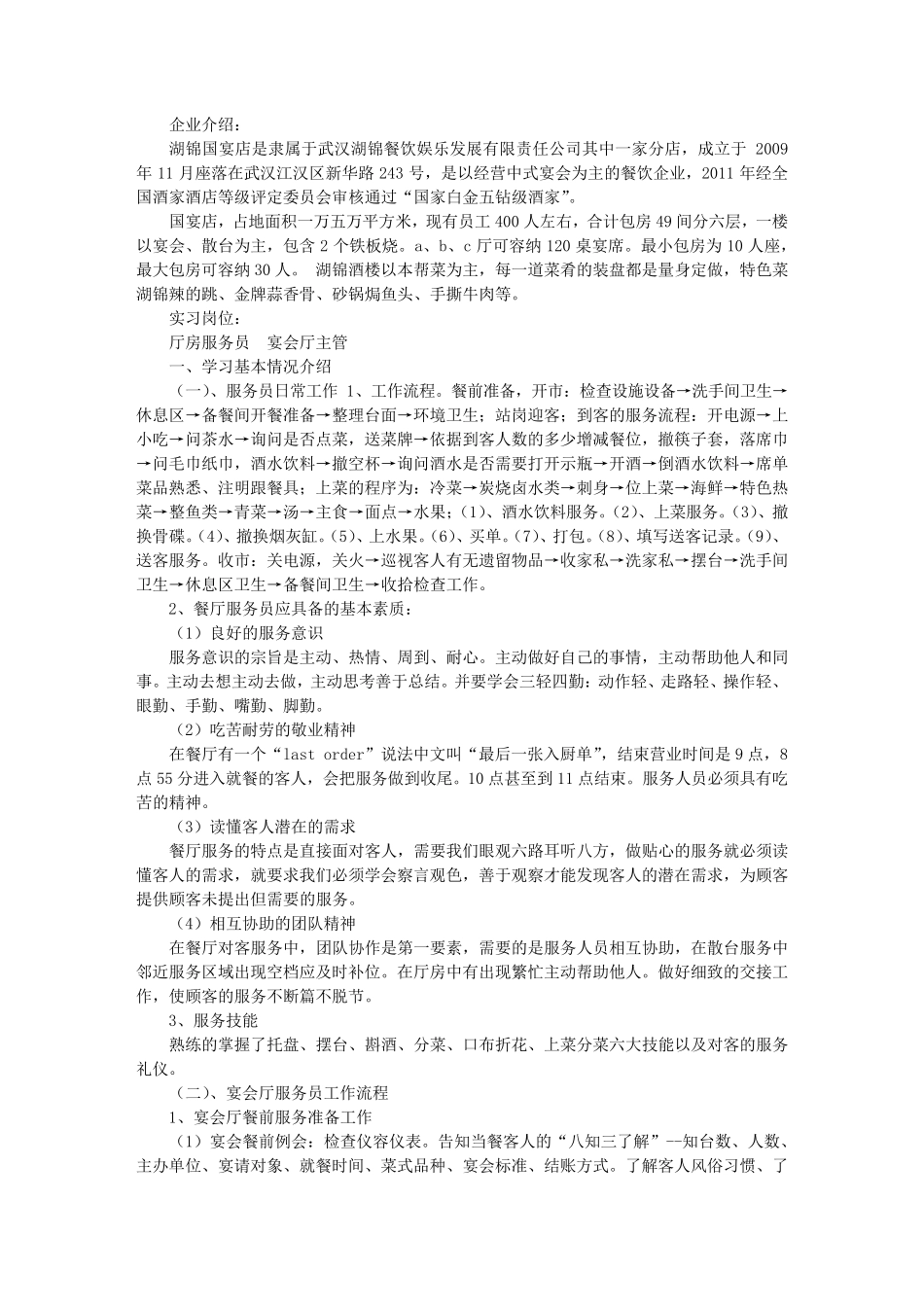 企业介绍：

湖锦国宴店是隶属于武汉湖锦餐饮娱乐发展有限责任公司其中一家分店，成立于 2009 年 11 月座落在武汉江汉区新华路 243 号，是以经营中式宴会为主的餐饮企业，2011 年经全国酒家酒店等级评定委员会审核通过“国家白金五钻级酒家”。

国宴店，占地面积一万五万平方米，现有员工 400 人左右，合计包房 49 间分六层，一楼以宴会、散台为主，包含 2 个铁板烧。a、b、c 厅可容纳 120 桌宴席。最小包房为 10 人座，最大包房可容纳 30 人。 湖锦酒楼以本帮菜为主，每一道菜肴的装盘都是量身定做，特色菜湖锦辣的跳、金牌蒜香骨、砂锅焗鱼头、手撕牛肉等。

实习岗位：

厅房服务员 宴会厅主管

一、学习基本情况介绍

（一）、服务员日常工作 1、工作流程。餐前准备，开市：检查设施设备→洗手间卫生→休息区→备餐间开餐准备→整理台面→环境卫生；站岗迎客；到客的服务流程：开电源→上小吃→问茶水→询问是否点菜，送菜牌→依据到客人数的多少增减餐位，撤筷子套，落席巾→问毛巾纸巾，酒水饮料→撤空杯→询问酒水是否需要打开示瓶→开酒→倒酒水饮料→席单菜品熟悉、注明跟餐具；上菜的程序为：冷菜→炭烧卤水类→刺身→位上菜→海鲜→特色热菜→整鱼类→青菜→汤→主食→面点→水果；(1)、酒水饮料服务。(2)、上菜服务。(3)、撤换骨碟。(4)、撤换烟灰缸。(5)、上水果。(6)、买单。(7)、打包。(8)、填写送客记录。(9)、送客服务。收市：关电源，关火→巡视客人有无遗留物品→收家私→洗家私→摆台→洗手间卫生→休息区卫生→备餐间卫生→收拾检查工作。

2、餐厅服务员应具备的基本素质：

（1）良好的服务意识

服务意识的宗旨是主动、热情、周到、耐心。主动做好自己的事情，主动帮助他人和同事。主动去想主动去做，主动思考善于总结。并要学会三轻四勤：动作轻、走路轻、操作轻、眼勤、手勤、嘴勤、脚勤。

（2）吃苦耐劳的敬业精神

在餐厅有一个“last order”说法中文叫“最后一张入厨单”，结束营业时间是 9 点，8 点 55 分进入就餐的客人，会把服务做到收尾。10 点甚至到 11 点结束。服务人员必须具有吃苦的精神。

（3）读懂客人潜在的需求

餐厅服务的特点是直接面对客人，需要我们眼观六路耳听八方，做贴心的服务就必须读懂客人的需求，就要求我们必须学会察言观色，善于观察才能发现客人的潜在需求，为顾客提供顾客未提出但需要的服务。

（4）相互协助的团队精神

在餐厅对客服务中，团队协作是第一要素，需要的是服务人员相互协助，在散台服务中邻近服务区域出现空档应及时补位。在厅房中有出现繁忙主动帮助他人。做好细致的交接工作，使顾客的服务不断篇不脱节。

3、服务技能

熟练的掌握了托盘、摆台、斟酒、分菜、口布折花、上菜分菜六大技能以及对客的服务礼仪。

（二）、宴会厅服务员工作流程

1、宴会厅餐前服务准备工作

（1）宴会餐前例会：检查仪容仪表。告知当餐客人的“八知三了解”--知台数、人数、主办单位、宴请对象、就餐时间、菜式品种、宴会标准、结账方式。了解客人风俗习惯、了